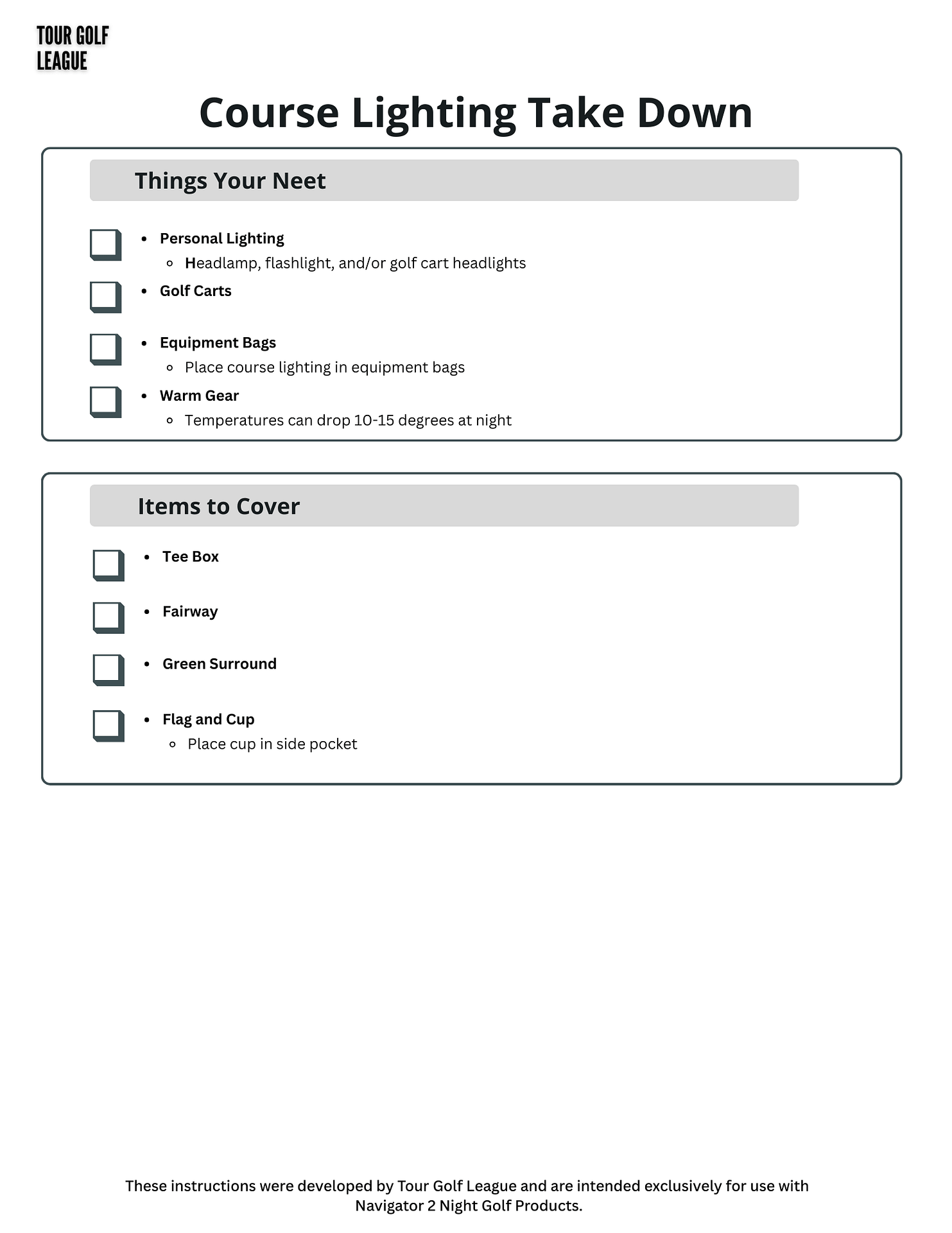 TOUR GOLF LEAGUE

Course Lighting Take Down

Things Your Neet

- Personal Lighting
  - Headlamp, flashlight, and/or golf cart headlights
- Golf Carts
- Equipment Bags
  - Place course lighting in equipment bags
- Warm Gear
  - Temperatures can drop 10-15 degrees at night

Items to Cover

- Tee Box
- Fairway
- Green Surround
- Flag and Cup
  - Place cup in side pocket

These instructions were developed by Tour Golf League and are intended exclusively for use with Navigator 2 Night Golf Products.